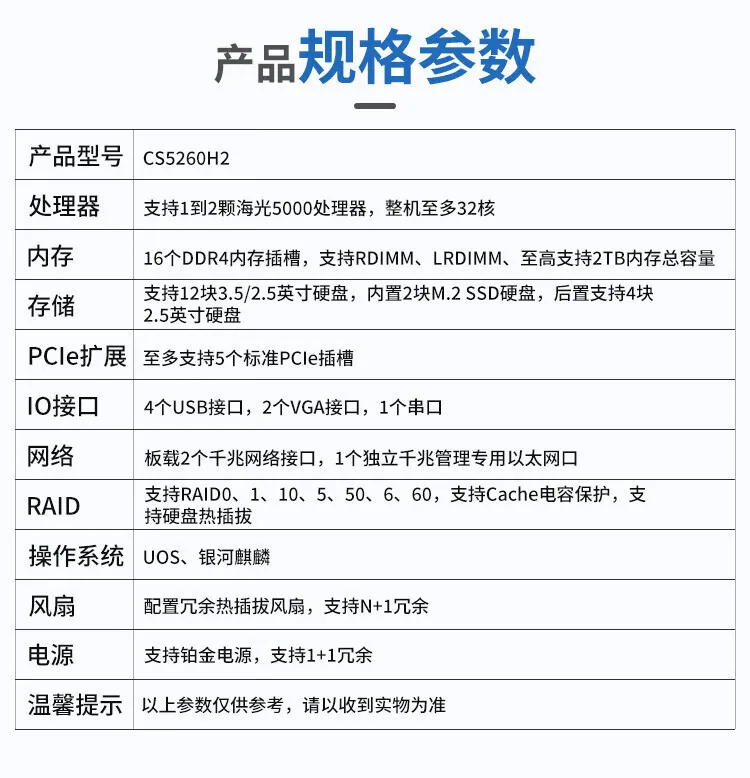 产品规格参数

| 产品型号 | CS5260H2 |
|---|---|
| 处理器 | 支持1到2颗海光5000处理器，整机至多32核 |
| 内存 | 16个DDR4内存插槽，支持RDIMM、LRDIMM、至高支持2TB内存总容量 |
| 存储 | 支持12块3.5/2.5英寸硬盘，内置2块M.2 SSD硬盘，后置支持4块2.5英寸硬盘 |
| PCIe扩展 | 至多支持5个标准PCIe插槽 |
| IO接口 | 4个USB接口，2个VGA接口，1个串口 |
| 网络 | 板载2个千兆网络接口，1个独立千兆管理专用以太网口 |
| RAID | 支持RAID0、1、10、5、50、6、60，支持Cache电容保护，支持硬盘热插拔 |
| 操作系统 | UOS、银河麒麟 |
| 风扇 | 配置冗余热插拔风扇，支持N+1冗余 |
| 电源 | 支持铂金电源，支持1+1冗余 |
| 温馨提示 | 以上参数仅供参考，请以收到实物为准 |